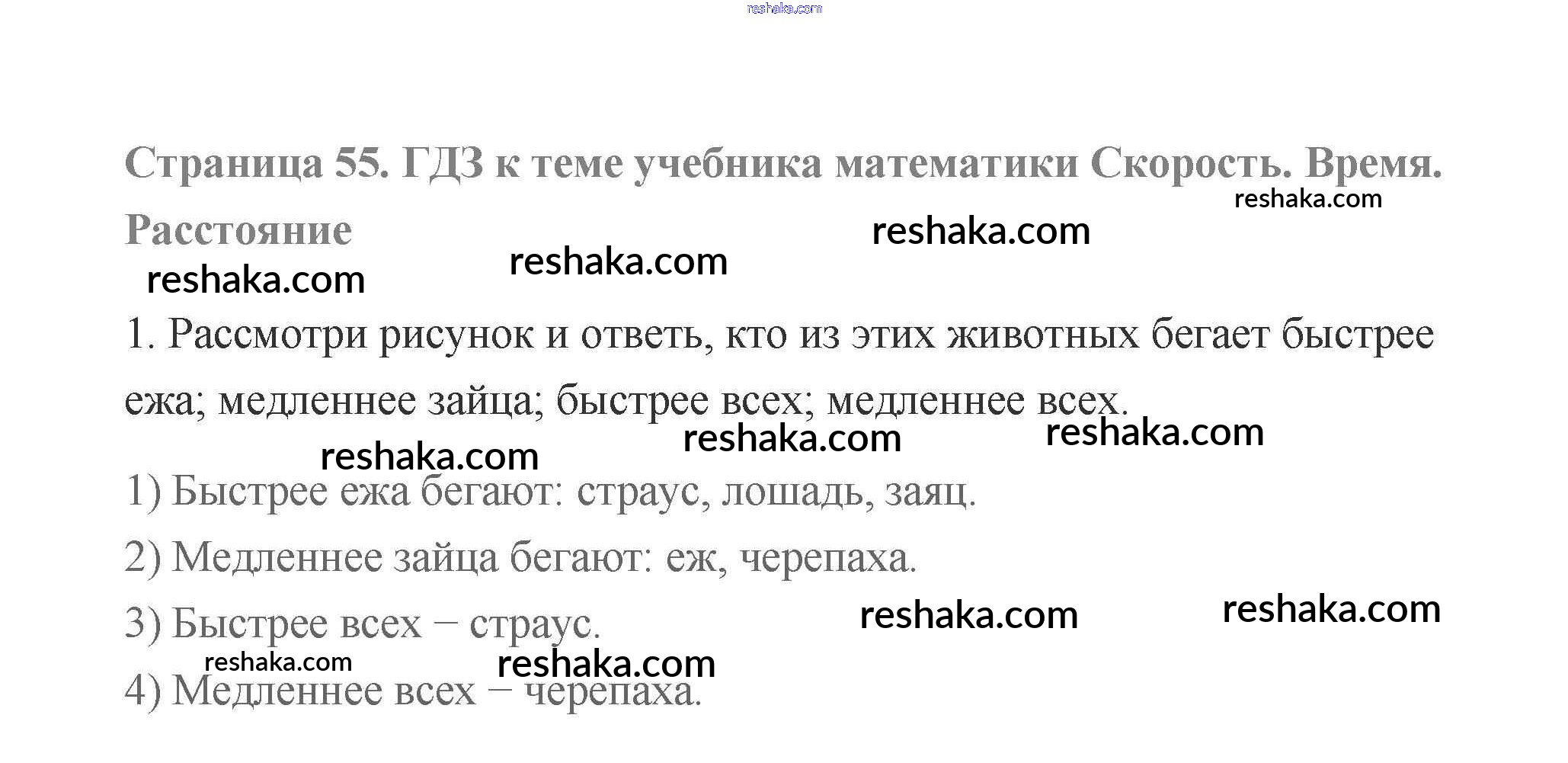 Страница 55. ГДЗ к теме учебника математики Скорость. Время. Расстояние

1. Рассмотри рисунок и ответь, кто из этих животных бегает быстрее ежа; медленнее зайца; быстрее всех; медленнее всех.

1) Быстрее ежа бегают: страус, лошадь, заяц.

2) Медленнее зайца бегают: еж, черепаха.

3) Быстрее всех – страус.

4) Медленнее всех – черепаха.

reshaka.com